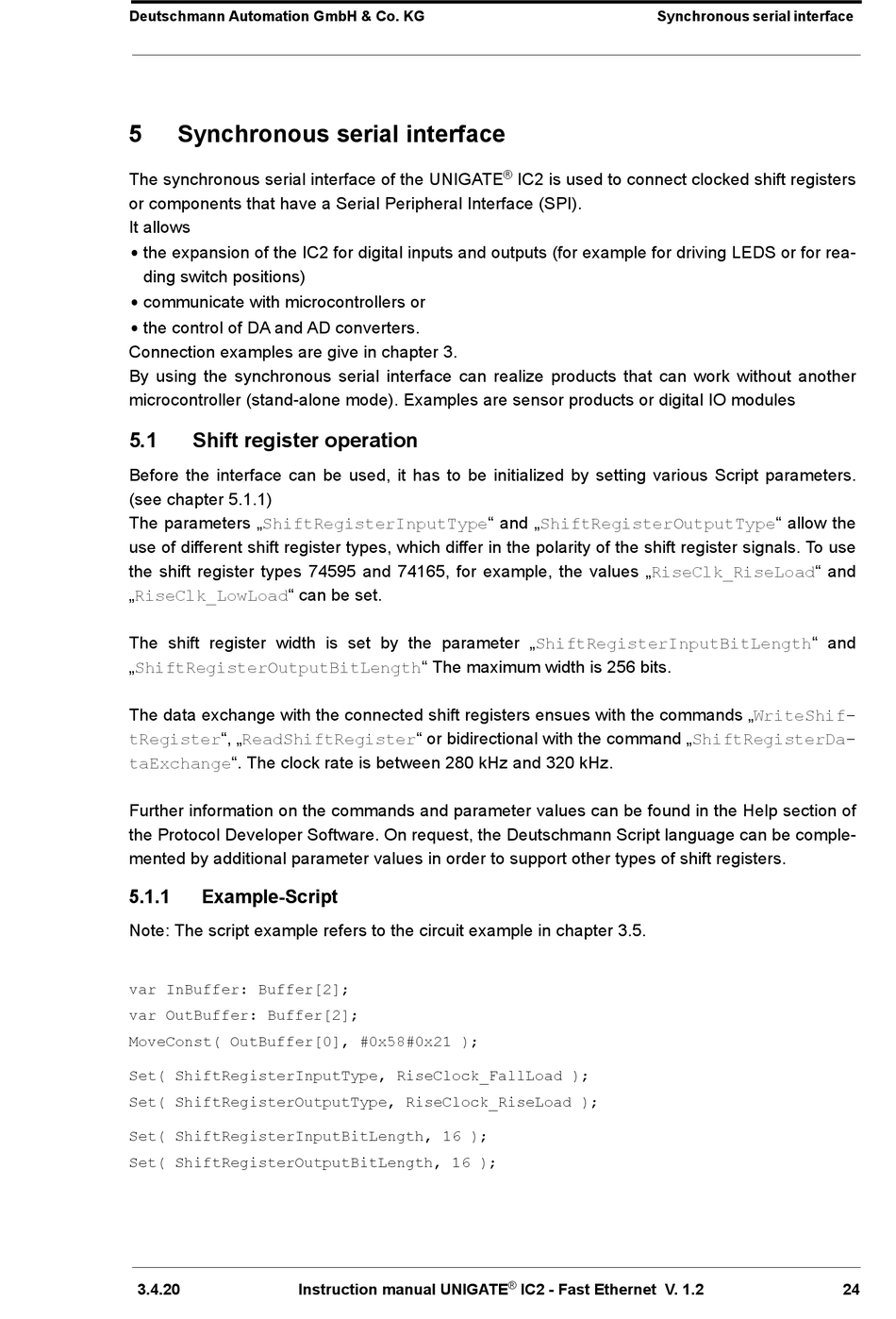 Deutschmann Automation GmbH & Co. KG
Synchronous serial interface

5 Synchronous serial interface

The synchronous serial interface of the UNIGATE® IC2 is used to connect clocked shift registers or components that have a Serial Peripheral Interface (SPI).
It allows
• the expansion of the IC2 for digital inputs and outputs (for example for driving LEDS or for reading switch positions)
• communicate with microcontrollers or
• the control of DA and AD converters.
Connection examples are give in chapter 3.
By using the synchronous serial interface can realize products that can work without another microcontroller (stand-alone mode). Examples are sensor products or digital IO modules

5.1 Shift register operation

Before the interface can be used, it has to be initialized by setting various Script parameters. (see chapter 5.1.1)
The parameters „ShiftRegisterInputType“ and „ShiftRegisterOutputType“ allow the use of different shift register types, which differ in the polarity of the shift register signals. To use the shift register types 74595 and 74165, for example, the values „RiseClk_RiseLoad“ and „RiseClk_LowLoad“ can be set.

The shift register width is set by the parameter „ShiftRegisterInputBitLength“ and „ShiftRegisterOutputBitLength“ The maximum width is 256 bits.

The data exchange with the connected shift registers ensues with the commands „WriteShiftRegister“, „ReadShiftRegister“ or bidirectional with the command „ShiftRegisterDataExchange“. The clock rate is between 280 kHz and 320 kHz.

Further information on the commands and parameter values can be found in the Help section of the Protocol Developer Software. On request, the Deutschmann Script language can be complemented by additional parameter values in order to support other types of shift registers.

5.1.1 Example-Script

Note: The script example refers to the circuit example in chapter 3.5.

var InBuffer: Buffer[2];
var OutBuffer: Buffer[2];
MoveConst( OutBuffer[0], #0x58#0x21 );

Set( ShiftRegisterInputType, RiseClock_FallLoad );
Set( ShiftRegisterOutputType, RiseClock_RiseLoad );

Set( ShiftRegisterInputBitLength, 16 );
Set( ShiftRegisterOutputBitLength, 16 );

3.4.20
Instruction manual UNIGATE® IC2 - Fast Ethernet V. 1.2
24